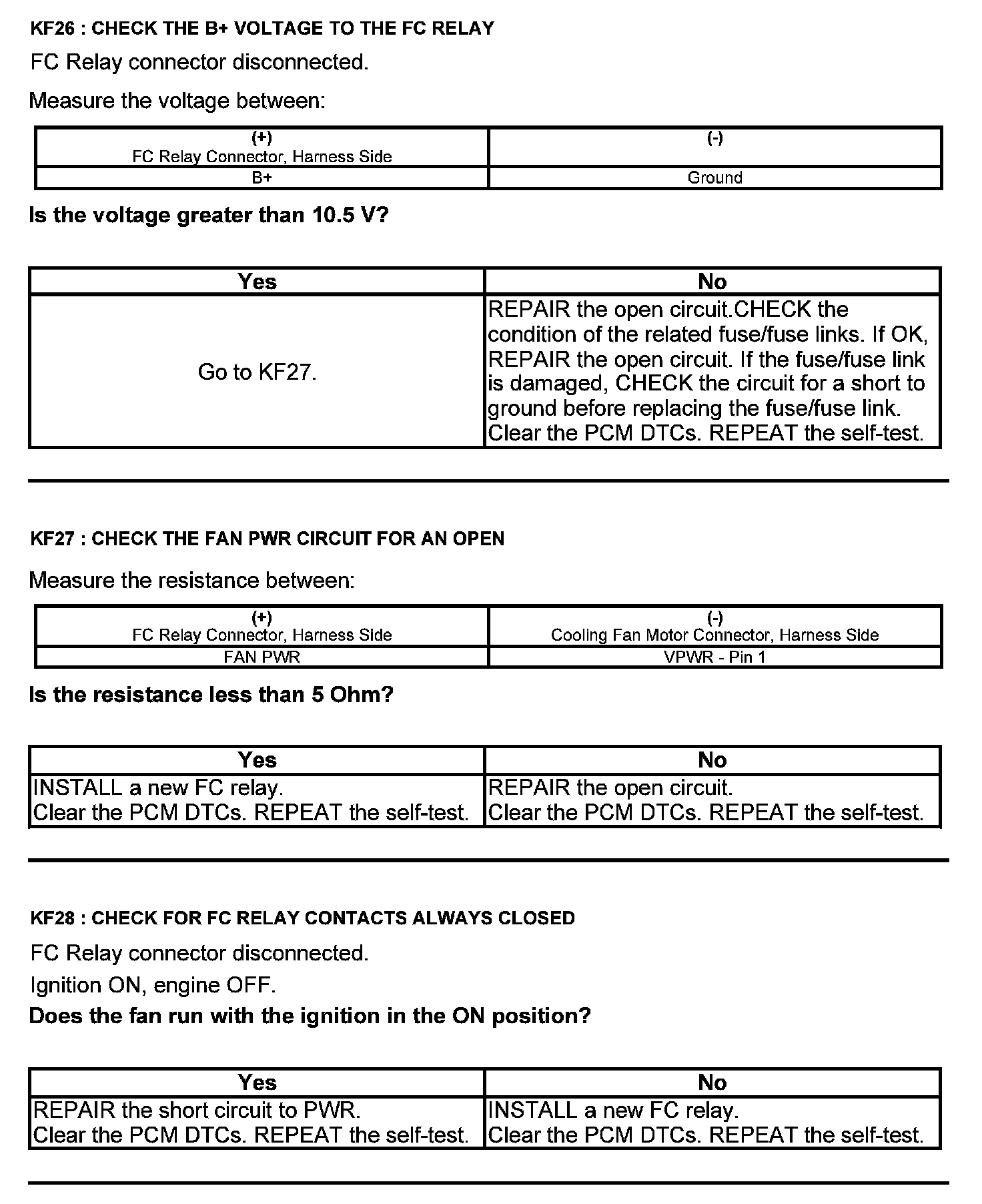 KF26 : CHECK THE B+ VOLTAGE TO THE FC RELAY

FC Relay connector disconnected.

Measure the voltage between:

| (+) FC Relay Connector, Harness Side | (-) |
|---|---|
| B+ | Ground |

Is the voltage greater than 10.5 V?

| Yes | No |
|---|---|
| Go to KF27. | REPAIR the open circuit.CHECK the condition of the related fuse/fuse links. If OK, REPAIR the open circuit. If the fuse/fuse link is damaged, CHECK the circuit for a short to ground before replacing the fuse/fuse link. Clear the PCM DTCs. REPEAT the self-test. |

KF27 : CHECK THE FAN PWR CIRCUIT FOR AN OPEN

Measure the resistance between:

| (+) FC Relay Connector, Harness Side | (-) Cooling Fan Motor Connector, Harness Side |
|---|---|
| FAN PWR | VPWR - Pin 1 |

Is the resistance less than 5 Ohm?

| Yes | No |
|---|---|
| INSTALL a new FC relay. Clear the PCM DTCs. REPEAT the self-test. | REPAIR the open circuit. Clear the PCM DTCs. REPEAT the self-test. |

KF28 : CHECK FOR FC RELAY CONTACTS ALWAYS CLOSED

FC Relay connector disconnected.

Ignition ON, engine OFF.

Does the fan run with the ignition in the ON position?

| Yes | No |
|---|---|
| REPAIR the short circuit to PWR. Clear the PCM DTCs. REPEAT the self-test. | INSTALL a new FC relay. Clear the PCM DTCs. REPEAT the self-test. |